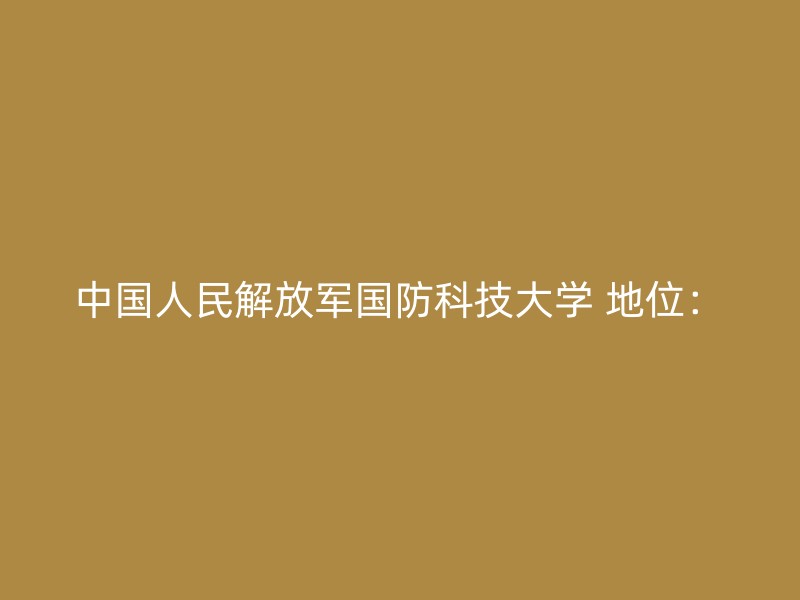 中国人民解放军国防科技大学 地位：